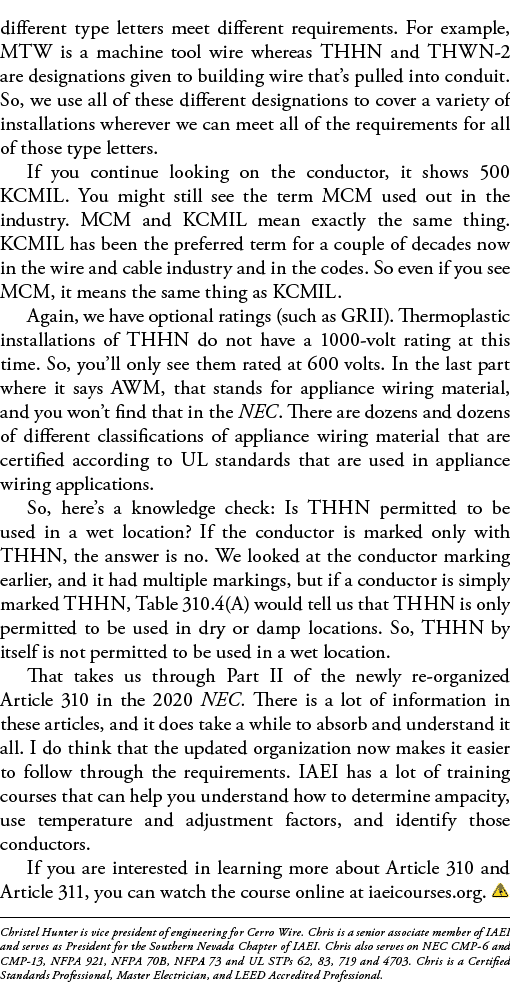 different type letters meet different requirements. For example, MTW is a machine tool wire whereas THHN and THWN-2 are designations given to building wire that's pulled into conduit. So, we use all of these different designations to cover a variety of installations wherever we can meet all of the requirements for all of those type letters.

If you continue looking on the conductor, it shows 500 KCMIL. You might still see the term MCM used out in the industry. MCM and KCMIL mean exactly the same thing. KCMIL has been the preferred term for a couple of decades now in the wire and cable industry and in the codes. So even if you see MCM, it means the same thing as KCMIL.

Again, we have optional ratings (such as GRII). Thermoplastic installations of THHN do not have a 1000-volt rating at this time. So, you'll only see them rated at 600 volts. In the last part where it says AWM, that stands for appliance wiring material, and you won't find that in the NEC. There are dozens and dozens of different classifications of appliance wiring material that are certified according to UL standards that are used in appliance wiring applications.

So, here's a knowledge check: Is THHN permitted to be used in a wet location? If the conductor is marked only with THHN, the answer is no. We looked at the conductor marking earlier, and it had multiple markings, but if a conductor is simply marked THHN, Table 310.4(A) would tell us that THHN is only permitted to be used in dry or damp locations. So, THHN by itself is not permitted to be used in a wet location.

That takes us through Part II of the newly re-organized Article 310 in the 2020 NEC. There is a lot of information in these articles, and it does take a while to absorb and understand it all. I do think that the updated organization now makes it easier to follow through the requirements. IAEI has a lot of training courses that can help you understand how to determine ampacity, use temperature and adjustment factors, and identify those conductors.

If you are interested in learning more about Article 310 and Article 311, you can watch the course online at iaeicourses.org.

Christel Hunter is vice president of engineering for Cerro Wire. Chris is a senior associate member of IAEI and serves as President for the Southern Nevada Chapter of IAEI. Chris also serves on NEC CMP-6 and CMP-13, NFPA 921, NFPA 70B, NFPA 73 and UL STPs 62, 83, 719 and 4703. Chris is a Certified Standards Professional, Master Electrician, and LEED Accredited Professional.